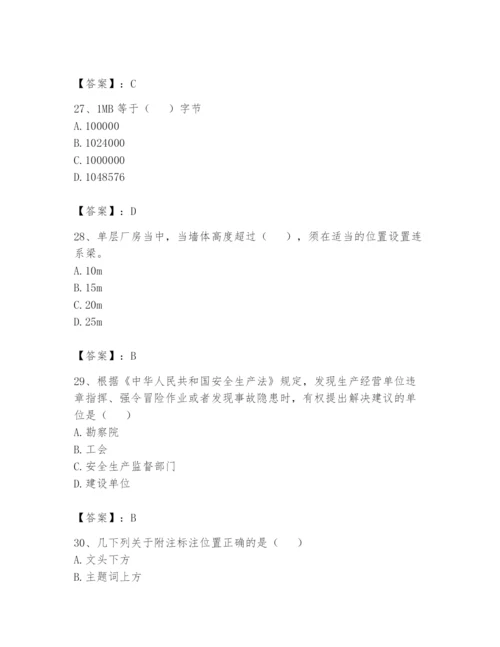 【答案】：C

27、1MB 等于（　）字节
A. 100000
B. 1024000
C. 1000000
D. 1048576

【答案】：D

28、单层厂房当中，当墙体高度超过（　），须在适当的位置设置连系梁。
A. 10m
B. 15m
C. 20m
D. 25m

【答案】：B

29、根据《中华人民共和国安全生产法》规定，发现生产经营单位违章指挥、强令冒险作业或者发现事故隐患时，有权提出解决建议的单位是（　）
A. 勘察院
B. 工会
C. 安全生产监督部门
D. 建设单位

【答案】：B

30、几下列关于附注标注位置正确的是（　）
A. 文头下方
B. 主题词上方